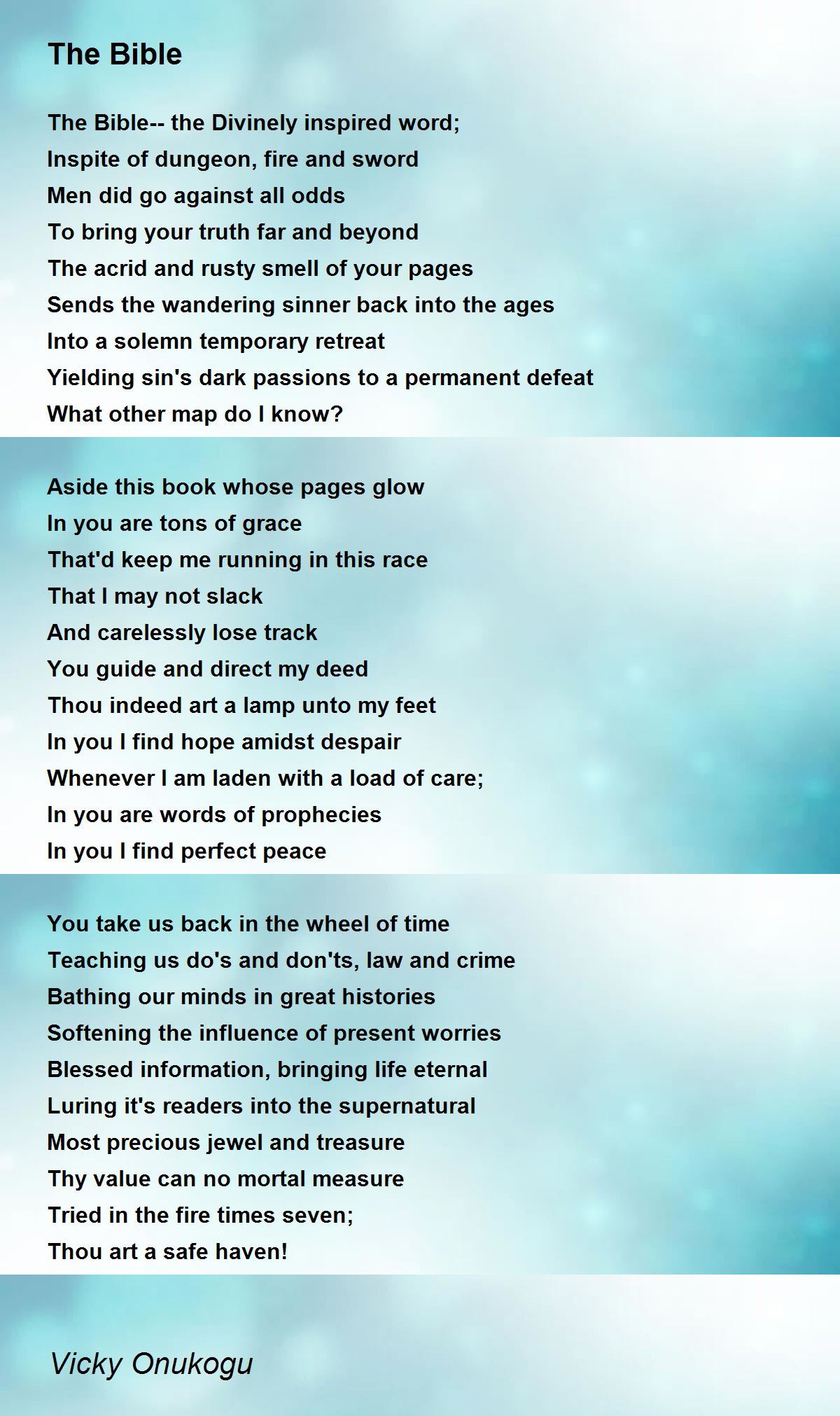 The Bible

The Bible-- the Divinely inspired word;
Inspite of dungeon, fire and sword
Men did go against all odds
To bring your truth far and beyond
The acrid and rusty smell of your pages
Sends the wandering sinner back into the ages
Into a solemn temporary retreat
Yielding sin's dark passions to a permanent defeat
What other map do I know?

Aside this book whose pages glow
In you are tons of grace
That'd keep me running in this race
That I may not slack
And carelessly lose track
You guide and direct my deed
Thou indeed art a lamp unto my feet
In you I find hope amidst despair
Whenever I am laden with a load of care;
In you are words of prophecies
In you I find perfect peace

You take us back in the wheel of time
Teaching us do's and don'ts, law and crime
Bathing our minds in great histories
Softening the influence of present worries
Blessed information, bringing life eternal
Luring it's readers into the supernatural
Most precious jewel and treasure
Thy value can no mortal measure
Tried in the fire times seven;
Thou art a safe haven!

Vicky Onukogu